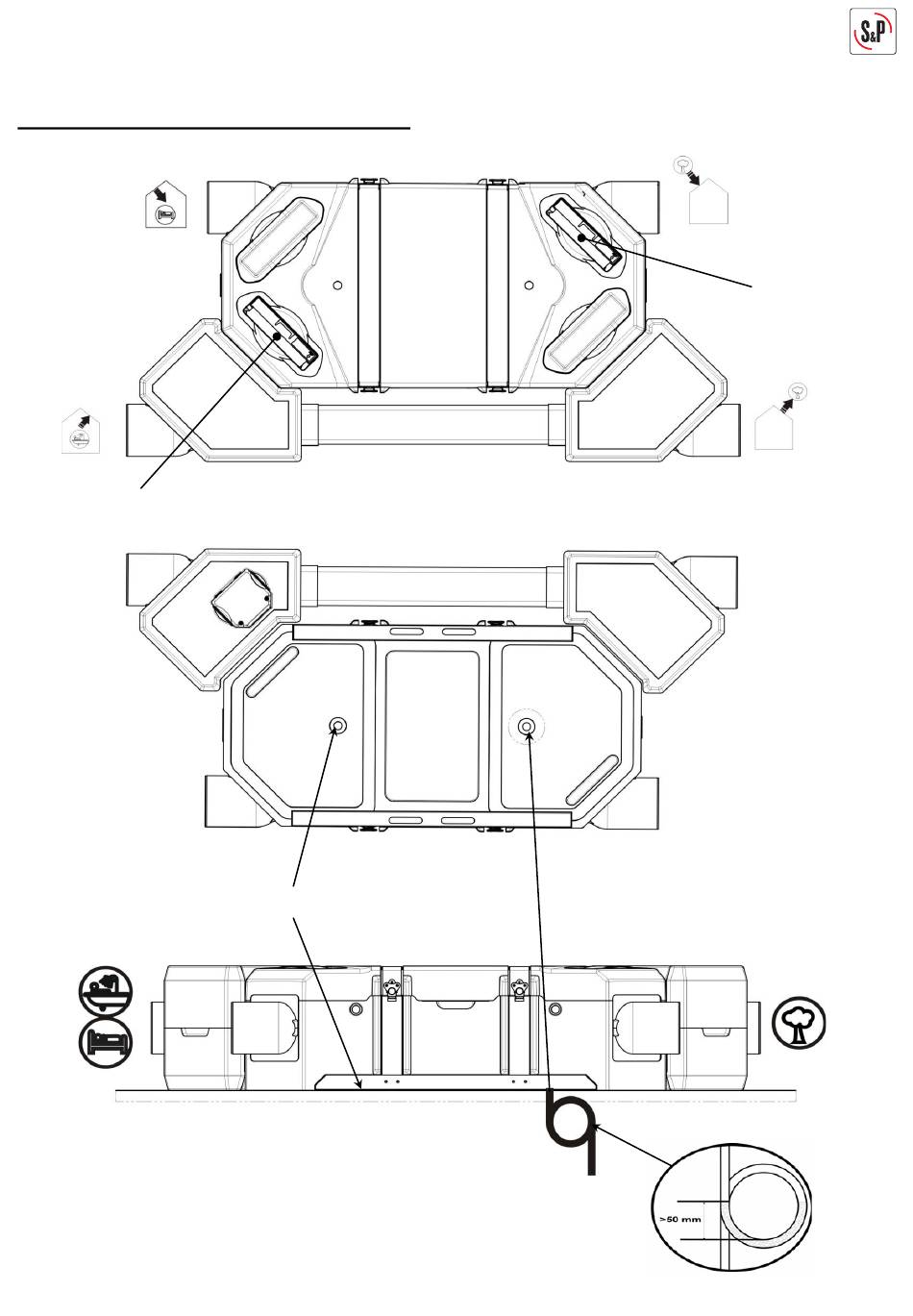 S&P

>50 mm